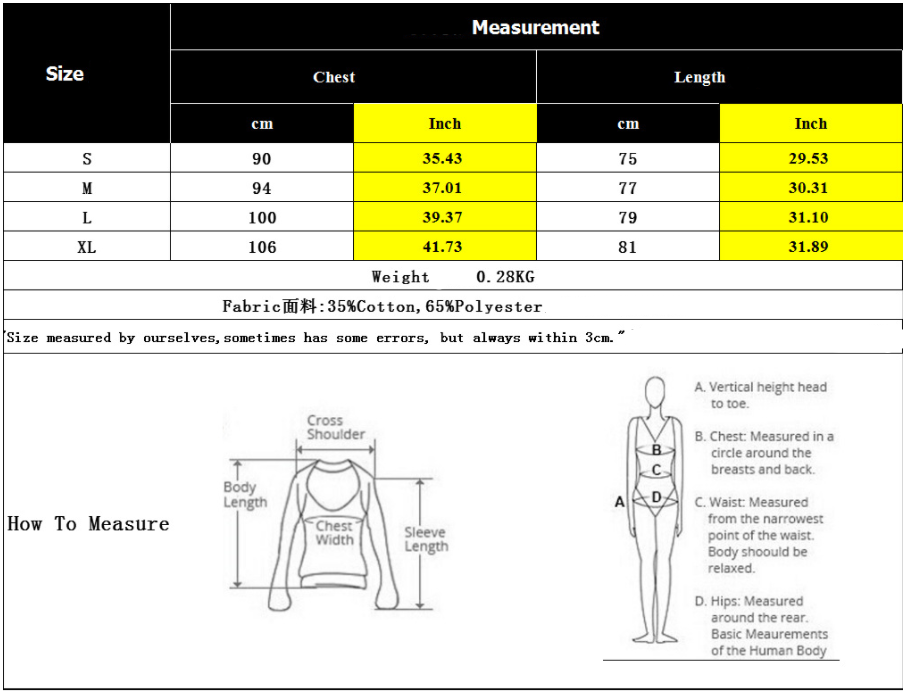 | Size | Measurement | | | |
|---|---|---|---|---|
| | Chest | | Length | |
| | cm | Inch | cm | Inch |
| S | 90 | 35.43 | 75 | 29.53 |
| M | 94 | 37.01 | 77 | 30.31 |
| L | 100 | 39.37 | 79 | 31.10 |
| XL | 106 | 41.73 | 81 | 31.89 |

Weight 0.28KG

Fabric面料:35%Cotton,65%Polyester

"Size measured by ourselves,sometimes has some errors, but always within 3cm."

How To Measure

Cross Shoulder
Body Length
Chest Width
Sleeve Length

A
B
C
D

A. Vertical height head to toe.

B. Chest: Measured in a circle around the breasts and back.

C. Waist: Measured from the narrowest point of the waist. Body shoould be relaxed.

D. Hips: Measured around the rear.

Basic Meaurements of the Human Body